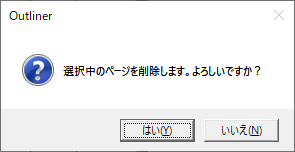 Outliner

選択中のページを削除します。よろしいですか？

はい(Y)

いいえ(N)